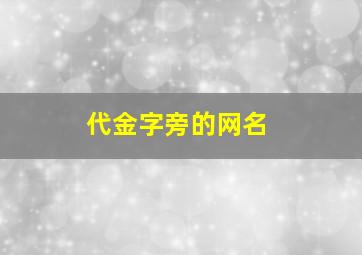 代金字旁的网名